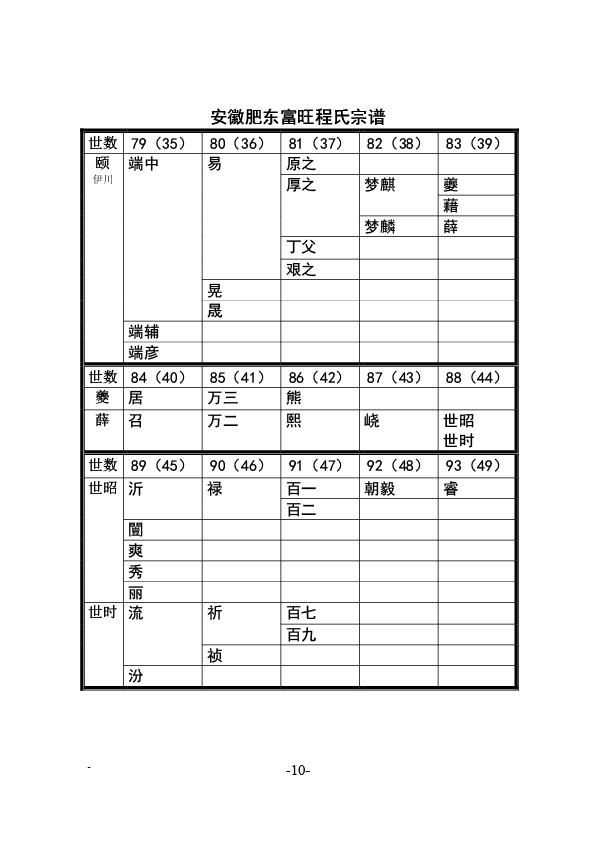 安徽肥东富旺程氏宗谱

| 世数 | 79（35） | 80（36） | 81（37） | 82（38） | 83（39） |
|---|---|---|---|---|---|
| 颐 伊川 | 端中 | 易 | 原之 | | |
| | | | 厚之 | 梦麒 | 夔 |
| | | | | | 藉 |
| | | | | 梦麟 | 薛 |
| | | | 丁父 | | |
| | | | 艰之 | | |
| | | 晃 | | | |
| | | 晟 | | | |
| | 端辅 | | | | |
| | 端彦 | | | | |

| 世数 | 84（40） | 85（41） | 86（42） | 87（43） | 88（44） |
|---|---|---|---|---|---|
| 夔 | 居 | 万三 | 熊 | | |
| 薛 | 召 | 万二 | 熙 | 峣 | 世昭 世时 |

| 世数 | 89（45） | 90（46） | 91（47） | 92（48） | 93（49） |
|---|---|---|---|---|---|
| 世昭 | 沂 | 禄 | 百一 | 朝毅 | 睿 |
| | | | 百二 | | |
| | 闓 | | | | |
| | 爽 | | | | |
| | 秀 | | | | |
| | 丽 | | | | |
| 世时 | 流 | 祈 | 百七 | | |
| | | | 百九 | | |
| | | 祯 | | | |
| | 汾 | | | | |

-10-